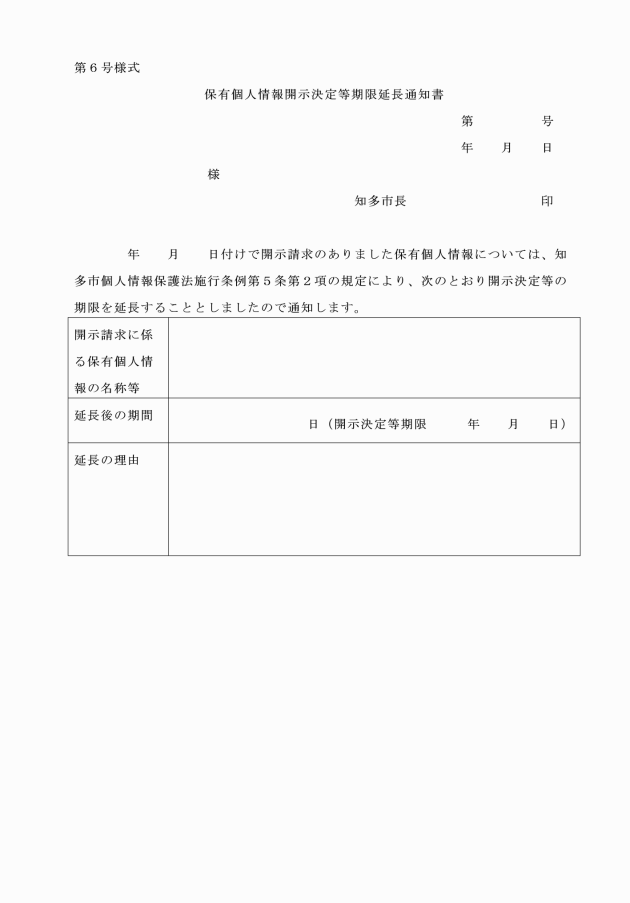 第６号様式

保有個人情報開示決定等期限延長通知書

第　　　号

年　　月　　日

様

知多市長　　　　　　　印

年　　月　　日付けで開示請求のありました保有個人情報については、知多市個人情報保護法施行条例第５条第２項の規定により、次のとおり開示決定等の期限を延長することとしましたので通知します。

| 開示請求に係る保有個人情報の名称等 | |
|---|---|
| 延長後の期間 | 日（開示決定等期限　　年　　月　　日） |
| 延長の理由 | |